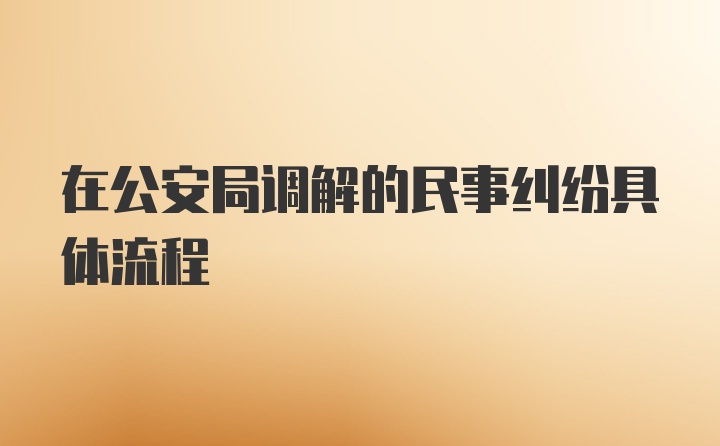 在公安局调解的民事纠纷具体流程